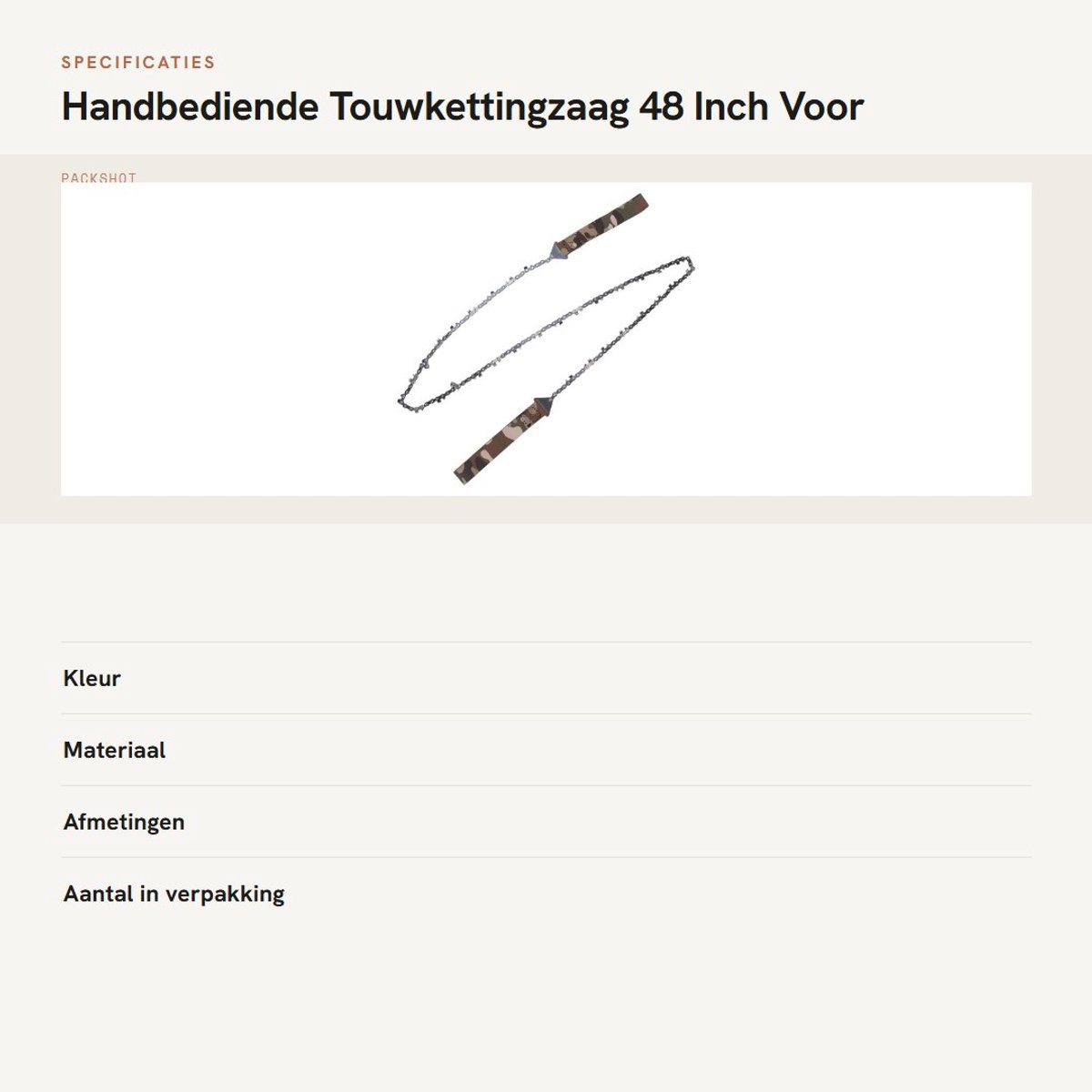 SPECIFICATIES

Handbediende Touwkettingzaag 48 Inch Voor

PACKSHOT

Kleur

Materiaal

Afmetingen

Aantal in verpakking